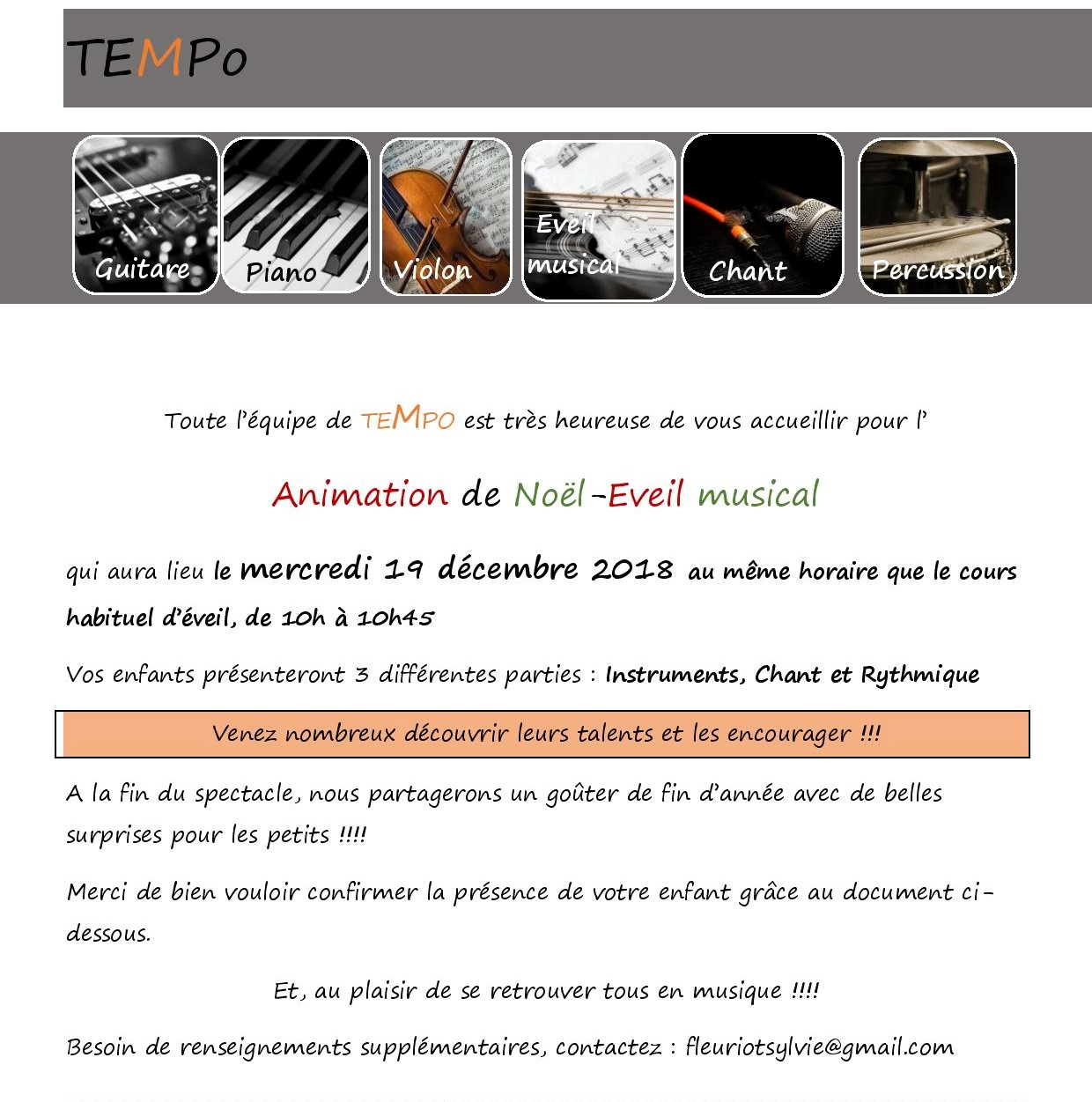 TEMPo

Guitare

Piano

Violon

Eveil musical

Chant

Percussion

Toute l'équipe de TEMPO est très heureuse de vous accueillir pour l'

Animation de Noël-Eveil musical

qui aura lieu le mercredi 19 décembre 2018 au même horaire que le cours habituel d'éveil, de 10h à 10h45

Vos enfants présenteront 3 différentes parties : Instruments, Chant et Rythmique

Venez nombreux découvrir leurs talents et les encourager !!!

A la fin du spectacle, nous partagerons un goûter de fin d'année avec de belles surprises pour les petits !!!!

Merci de bien vouloir confirmer la présence de votre enfant grâce au document ci-dessous.

Et, au plaisir de se retrouver tous en musique !!!!

Besoin de renseignements supplémentaires, contactez : fleuriotsylvie@gmail.com